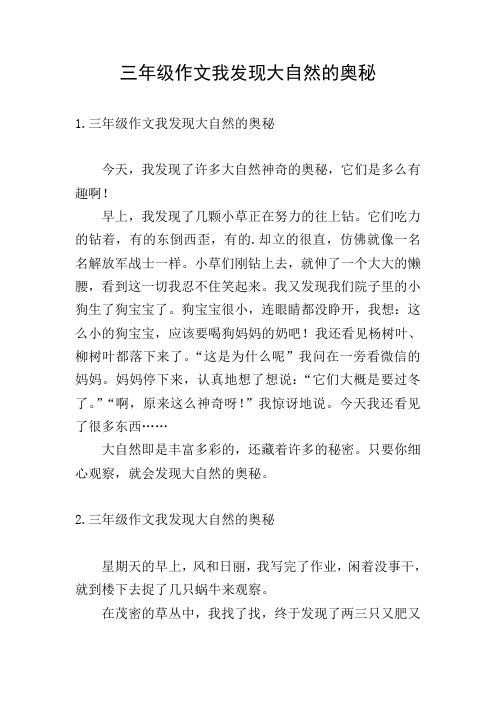 三年级作文我发现大自然的奥秘

1.三年级作文我发现大自然的奥秘

今天，我发现了许多大自然神奇的奥秘，它们是多么有趣啊！

早上，我发现了几颗小草正在努力的往上钻。它们吃力的钻着，有的东倒西歪，有的.却立的很直，仿佛就像一名名解放军战士一样。小草们刚钻上去，就伸了一个大大的懒腰，看到这一切我忍不住笑起来。我又发现我们院子里的小狗生了狗宝宝了。狗宝宝很小，连眼睛都没睁开，我想：这么小的狗宝宝，应该要喝狗妈妈的奶吧！我还看见杨树叶、柳树叶都落下来了。“这是为什么呢”我问在一旁看微信的妈妈。妈妈停下来，认真地想了想说：“它们大概是要过冬了。”“啊，原来这么神奇呀！”我惊讶地说。今天我还看见了很多东西……

大自然即是丰富多彩的，还藏着许多的秘密。只要你细心观察，就会发现大自然的奥秘。

2.三年级作文我发现大自然的奥秘

星期天的早上，风和日丽，我写完了作业，闲着没事干，就到楼下去捉了几只蜗牛来观察。

在茂密的草丛中，我找了找，终于发现了两三只又肥又